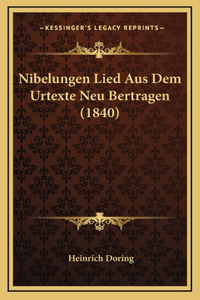 —KESSINGER'S LEGACY REPRINTS—

Nibelungen Lied Aus Dem Urtexte Neu Bertragen (1840)

Heinrich Doring